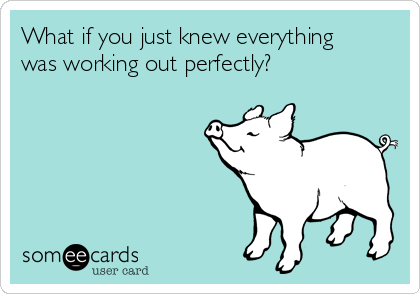 What if you just knew everything was working out perfectly?

someecards
user card